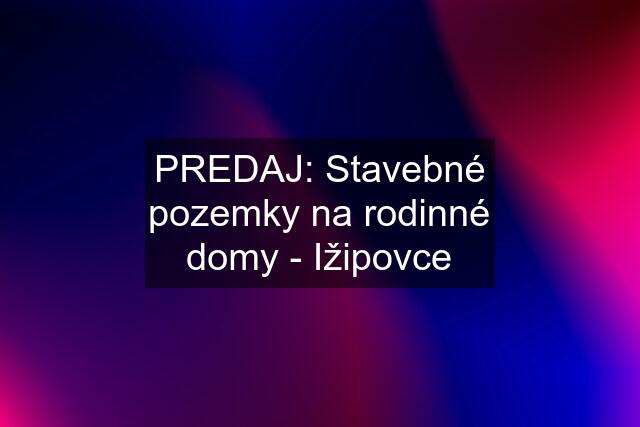 PREDAJ: Stavebné pozemky na rodinné domy - Ižipovce